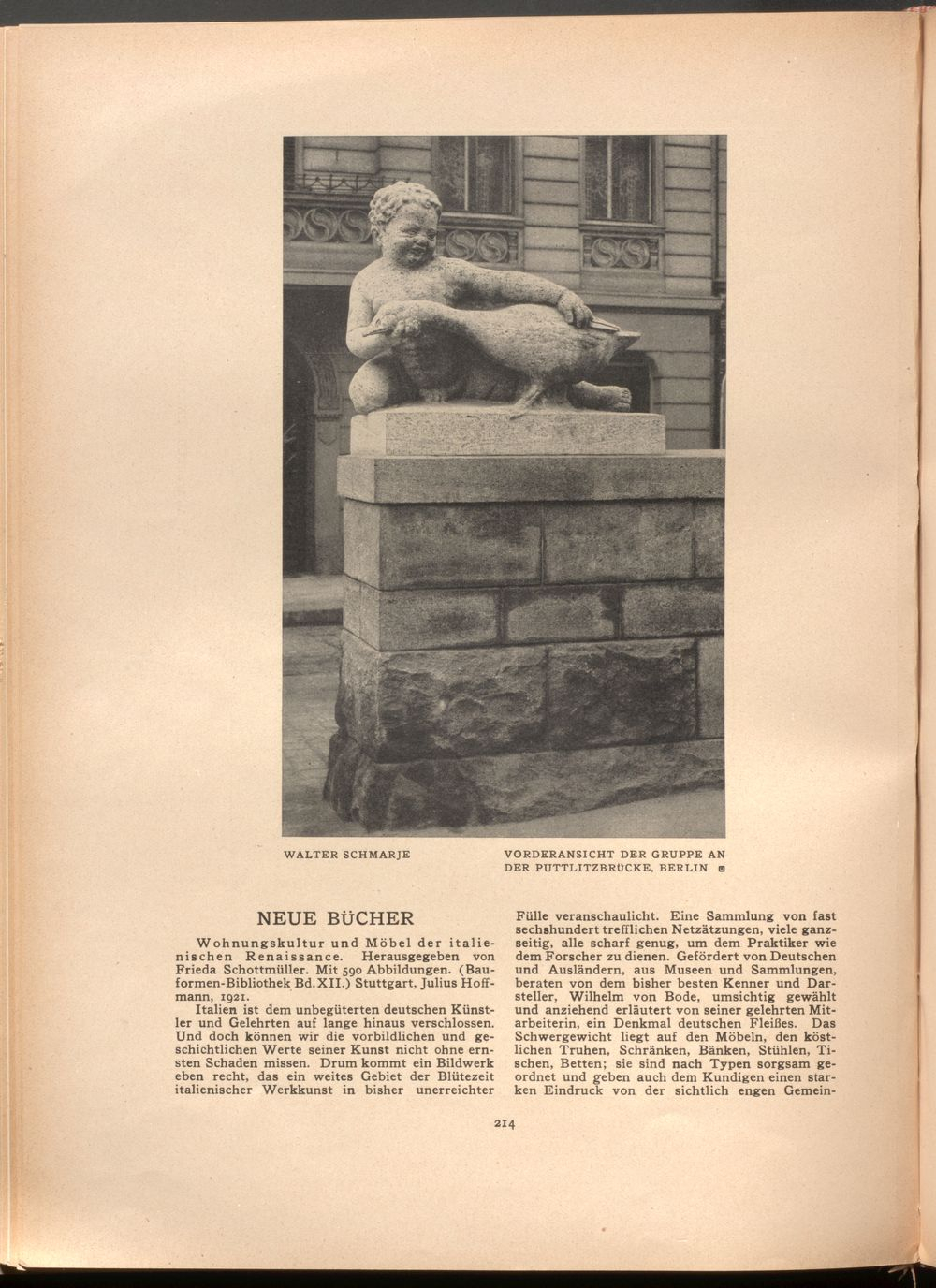 WALTER SCHMARJE

VORDERANSICHT DER GRUPPE AN DER PUTTLITZBRÜCKE, BERLIN

NEUE BÜCHER

Wohnungskultur und Möbel der italienischen Renaissance. Herausgegeben von Frieda Schottmüller. Mit 590 Abbildungen. (Bauformen-Bibliothek Bd. XII.) Stuttgart, Julius Hoffmann, 1921.

Italien ist dem unbegüterten deutschen Künstler und Gelehrten auf lange hinaus verschlossen. Und doch können wir die vorbildlichen und geschichtlichen Werte seiner Kunst nicht ohne ernsten Schaden missen. Drum kommt ein Bildwerk eben recht, das ein weites Gebiet der Blütezeit italienischer Werkkunst in bisher unerreichter Fülle veranschaulicht. Eine Sammlung von fast sechshundert trefflichen Netzätzungen, viele ganzseitig, alle scharf genug, um dem Praktiker wie dem Forscher zu dienen. Gefördert von Deutschen und Ausländern, aus Museen und Sammlungen, beraten von dem bisher besten Kenner und Darsteller, Wilhelm von Bode, umsichtig gewählt und anziehend erläutert von seiner gelehrten Mitarbeiterin, ein Denkmal deutschen Fleißes. Das Schwergewicht liegt auf den Möbeln, den köstlichen Truhen, Schränken, Bänken, Stühlen, Tischen, Betten; sie sind nach Typen sorgsam geordnet und geben auch dem Kundigen einen starken Eindruck von der sichtlich engen Gemein-

214